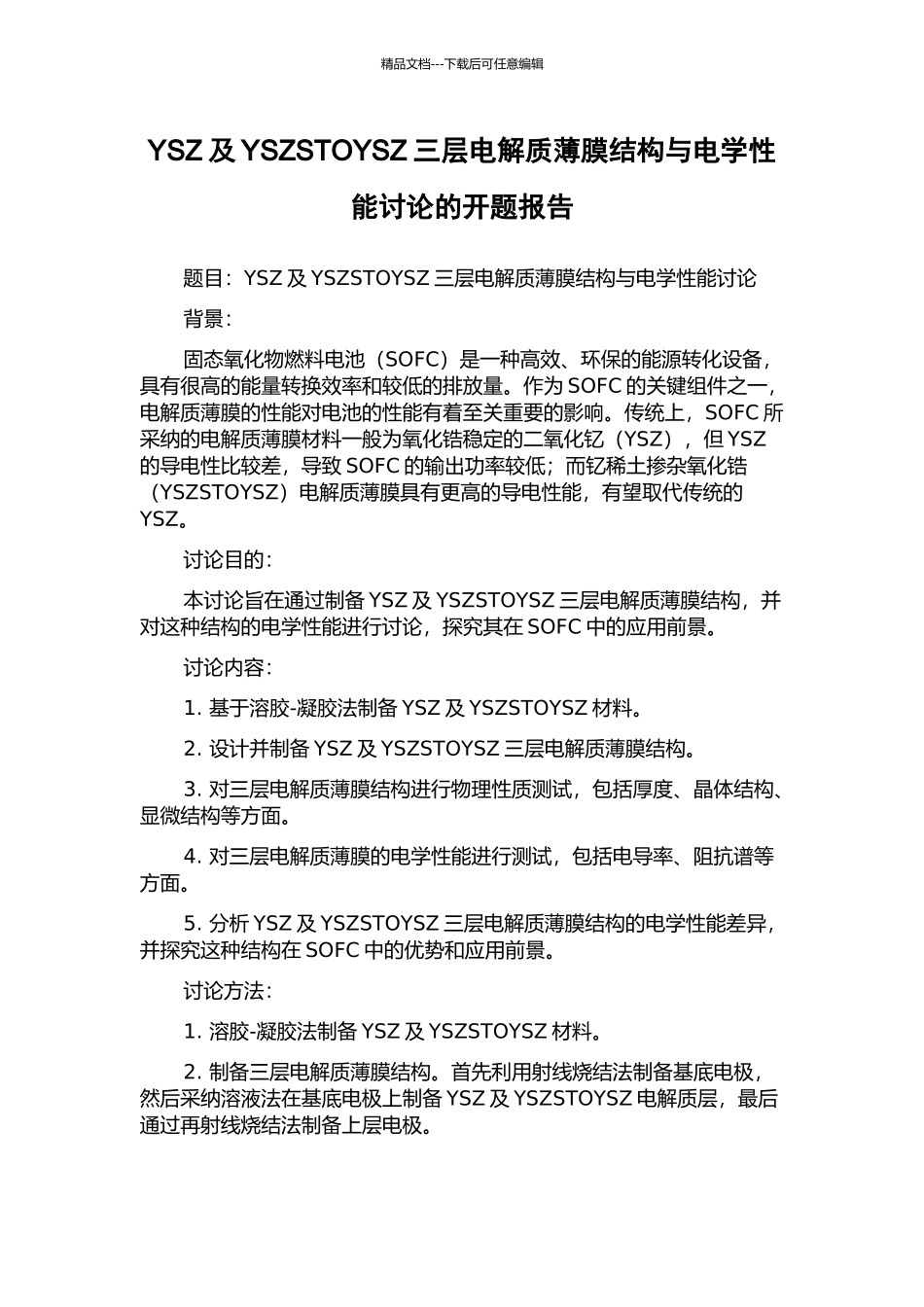 精品文档---下载后可任意编辑

YSZ 及 YSZSTOYSZ 三层电解质薄膜结构与电学性能讨论的开题报告

题目：YSZ 及 YSZSTOYSZ 三层电解质薄膜结构与电学性能讨论

背景：

固态氧化物燃料电池（SOFC）是一种高效、环保的能源转化设备，具有很高的能量转换效率和较低的排放量。作为 SOFC 的关键组件之一，电解质薄膜的性能对电池的性能有着至关重要的影响。传统上，SOFC 所采纳的电解质薄膜材料一般为氧化锆稳定的二氧化钇（YSZ），但 YSZ 的导电性比较差，导致 SOFC 的输出功率较低；而钇稀土掺杂氧化锆（YSZSTOYSZ）电解质薄膜具有更高的导电性能，有望取代传统的 YSZ。

讨论目的：

本讨论旨在通过制备 YSZ 及 YSZSTOYSZ 三层电解质薄膜结构，并对这种结构的电学性能进行讨论，探究其在 SOFC 中的应用前景。

讨论内容：

1. 基于溶胶-凝胶法制备 YSZ 及 YSZSTOYSZ 材料。

2. 设计并制备 YSZ 及 YSZSTOYSZ 三层电解质薄膜结构。

3. 对三层电解质薄膜结构进行物理性质测试，包括厚度、晶体结构、显微结构等方面。

4. 对三层电解质薄膜的电学性能进行测试，包括电导率、阻抗谱等方面。

5. 分析 YSZ 及 YSZSTOYSZ 三层电解质薄膜结构的电学性能差异，并探究这种结构在 SOFC 中的优势和应用前景。

讨论方法：

1. 溶胶-凝胶法制备 YSZ 及 YSZSTOYSZ 材料。

2. 制备三层电解质薄膜结构。首先利用射线烧结法制备基底电极，然后采纳溶液法在基底电极上制备 YSZ 及 YSZSTOYSZ 电解质层，最后通过再射线烧结法制备上层电极。